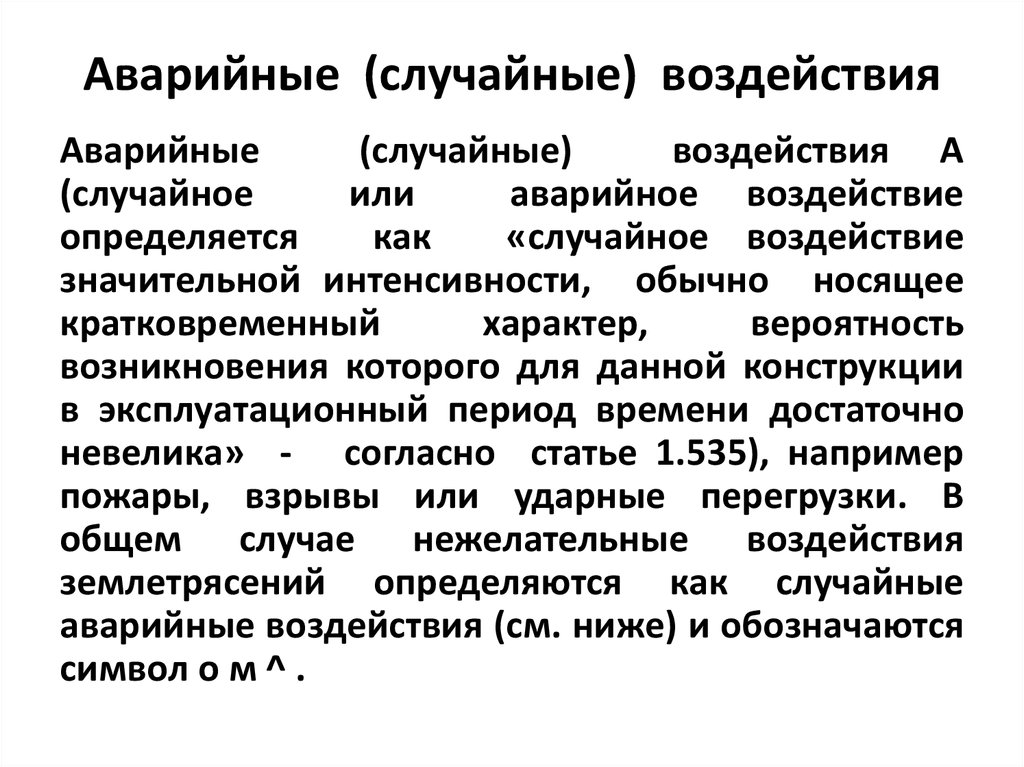 Аварийные (случайные) воздействия

Аварийные (случайные) воздействия А (случайное или аварийное воздействие определяется как «случайное воздействие значительной интенсивности, обычно носящее кратковременный характер, вероятность возникновения которого для данной конструкции в эксплуатационный период времени достаточно невелика» - согласно статье 1.535), например пожары, взрывы или ударные перегрузки. В общем случае нежелательные воздействия землетрясений определяются как случайные аварийные воздействия (см. ниже) и обозначаются символ о м ^ .